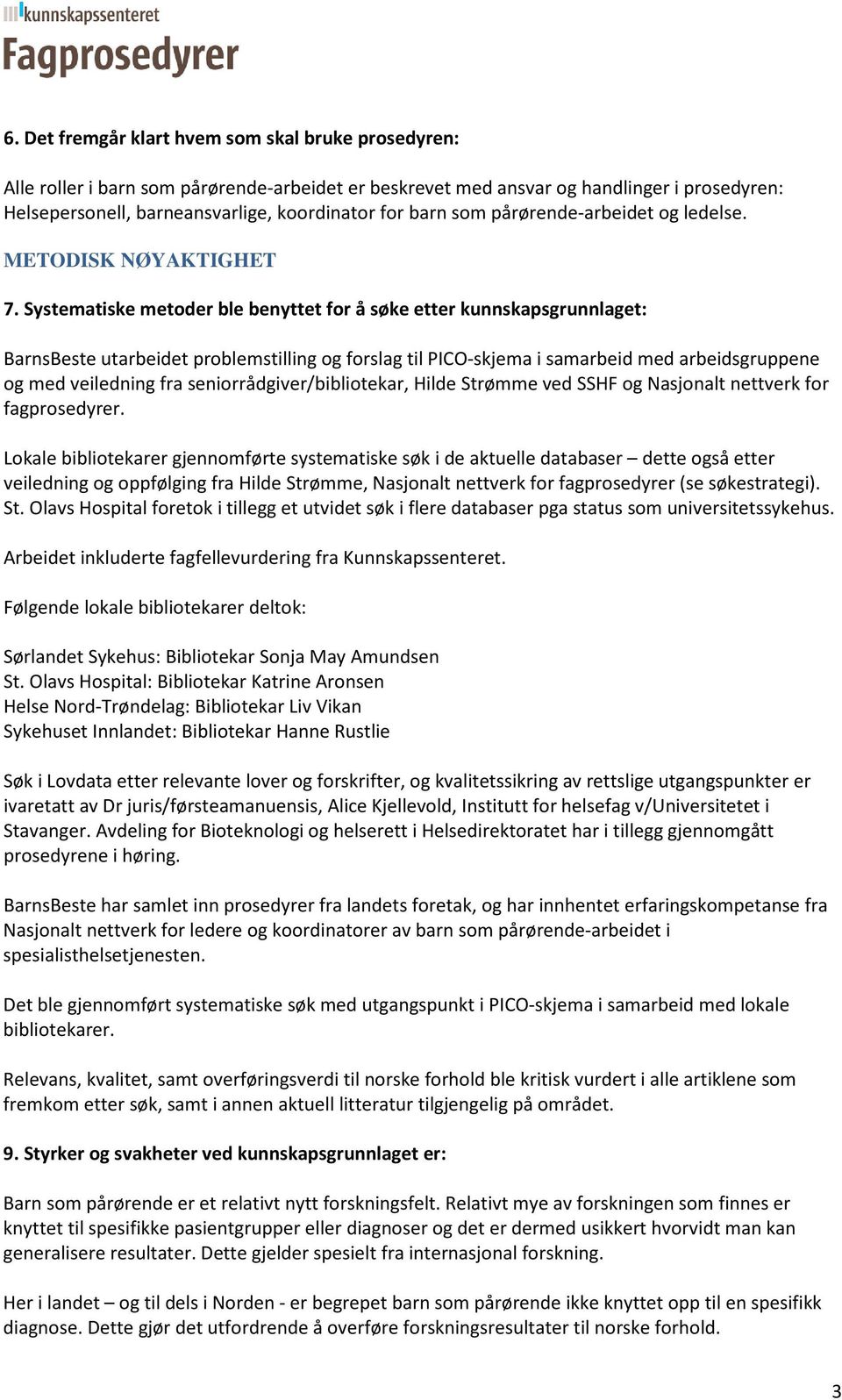 kunnskapssenteret
Fagprosedyrer

6. Det fremgår klart hvem som skal bruke prosedyren:

Alle roller i barn som pårørende-arbeidet er beskrevet med ansvar og handlinger i prosedyren: Helsepersonell, barneansvarlige, koordinator for barn som pårørende-arbeidet og ledelse.

METODISK NØYAKTIGHET

7. Systematiske metoder ble benyttet for å søke etter kunnskapsgrunnlaget:

BarnsBeste utarbeidet problemstilling og forslag til PICO-skjema i samarbeid med arbeidsgruppene og med veiledning fra seniorrådgiver/bibliotekar, Hilde Strømme ved SSHF og Nasjonalt nettverk for fagprosedyrer.

Lokale bibliotekarer gjennomførte systematiske søk i de aktuelle databaser – dette også etter veiledning og oppfølging fra Hilde Strømme, Nasjonalt nettverk for fagprosedyrer (se søkestrategi). St. Olavs Hospital foretok i tillegg et utvidet søk i flere databaser pga status som universitetssykehus.

Arbeidet inkluderte fagfellevurdering fra Kunnskapssenteret.

Følgende lokale bibliotekarer deltok:

Sørlandet Sykehus: Bibliotekar Sonja May Amundsen
St. Olavs Hospital: Bibliotekar Katrine Aronsen
Helse Nord-Trøndelag: Bibliotekar Liv Vikan
Sykehuset Innlandet: Bibliotekar Hanne Rustlie

Søk i Lovdata etter relevante lover og forskrifter, og kvalitetssikring av rettslige utgangspunkter er ivaretatt av Dr juris/førsteamanuensis, Alice Kjellevold, Institutt for helsefag v/Universitetet i Stavanger. Avdeling for Bioteknologi og helserett i Helsedirektoratet har i tillegg gjennomgått prosedyrene i høring.

BarnsBeste har samlet inn prosedyrer fra landets foretak, og har innhentet erfaringskompetanse fra Nasjonalt nettverk for ledere og koordinatorer av barn som pårørende-arbeidet i spesialisthelsetjenesten.

Det ble gjennomført systematiske søk med utgangspunkt i PICO-skjema i samarbeid med lokale bibliotekarer.

Relevans, kvalitet, samt overføringsverdi til norske forhold ble kritisk vurdert i alle artiklene som fremkom etter søk, samt i annen aktuell litteratur tilgjengelig på området.

9. Styrker og svakheter ved kunnskapsgrunnlaget er:

Barn som pårørende er et relativt nytt forskningsfelt. Relativt mye av forskningen som finnes er knyttet til spesifikke pasientgrupper eller diagnoser og det er dermed usikkert hvorvidt man kan generalisere resultater. Dette gjelder spesielt fra internasjonal forskning.

Her i landet – og til dels i Norden - er begrepet barn som pårørende ikke knyttet opp til en spesifikk diagnose. Dette gjør det utfordrende å overføre forskningsresultater til norske forhold.

3